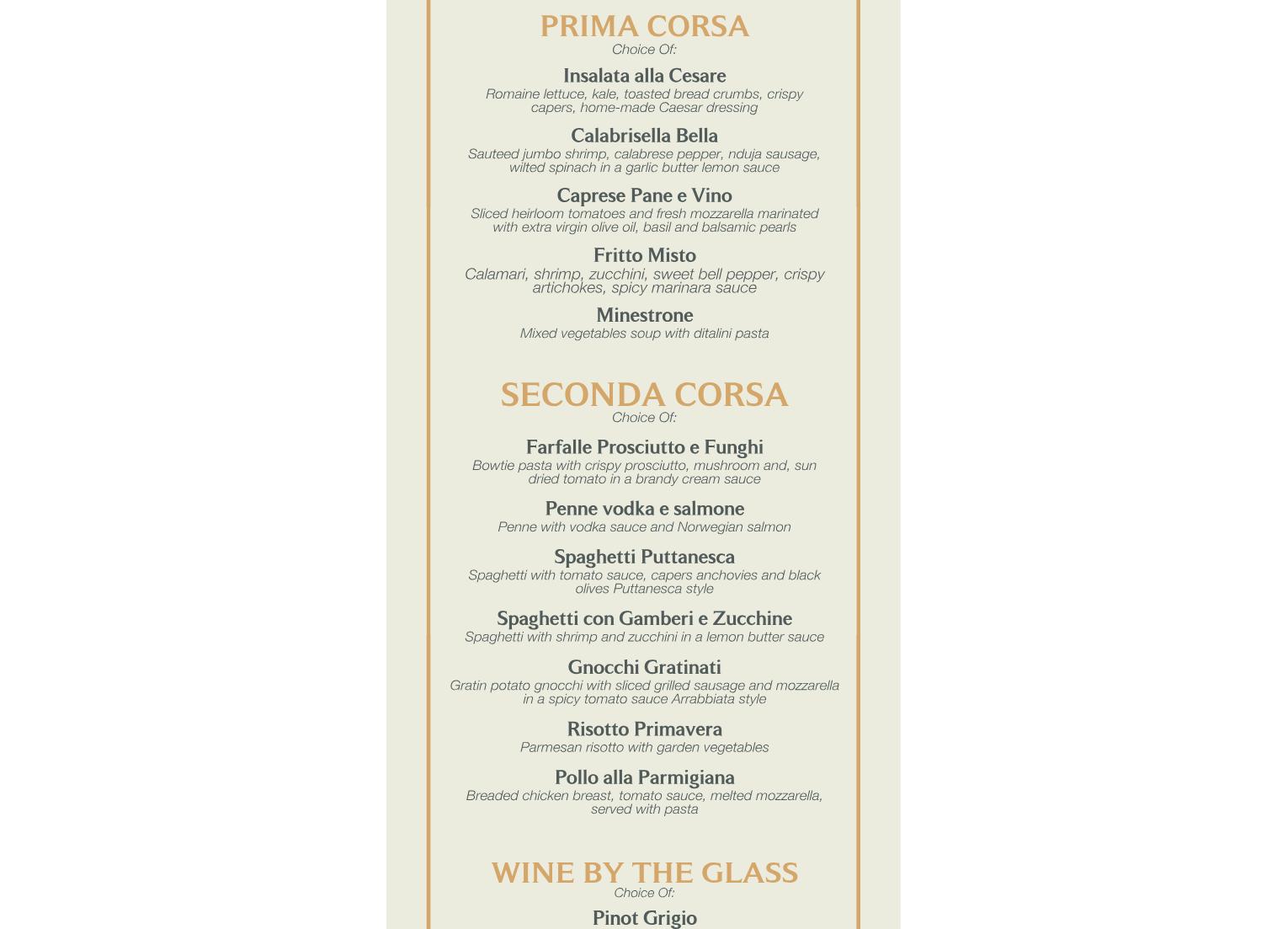 PRIMA CORSA
Choice Of:

Insalata alla Cesare
Romaine lettuce, kale, toasted bread crumbs, crispy capers, home-made Caesar dressing

Calabrisella Bella
Sauteed jumbo shrimp, calabrese pepper, nduja sausage, wilted spinach in a garlic butter lemon sauce

Caprese Pane e Vino
Sliced heirloom tomatoes and fresh mozzarella marinated with extra virgin olive oil, basil and balsamic pearls

Fritto Misto
Calamari, shrimp, zucchini, sweet bell pepper, crispy artichokes, spicy marinara sauce

Minestrone
Mixed vegetables soup with ditalini pasta

SECONDA CORSA
Choice Of:

Farfalle Prosciutto e Funghi
Bowtie pasta with crispy prosciutto, mushroom and, sun dried tomato in a brandy cream sauce

Penne vodka e salmone
Penne with vodka sauce and Norwegian salmon

Spaghetti Puttanesca
Spaghetti with tomato sauce, capers anchovies and black olives Puttanesca style

Spaghetti con Gamberi e Zucchine
Spaghetti with shrimp and zucchini in a lemon butter sauce

Gnocchi Gratinati
Gratin potato gnocchi with sliced grilled sausage and mozzarella in a spicy tomato sauce Arrabbiata style

Risotto Primavera
Parmesan risotto with garden vegetables

Pollo alla Parmigiana
Breaded chicken breast, tomato sauce, melted mozzarella, served with pasta

WINE BY THE GLASS
Choice Of:

Pinot Grigio